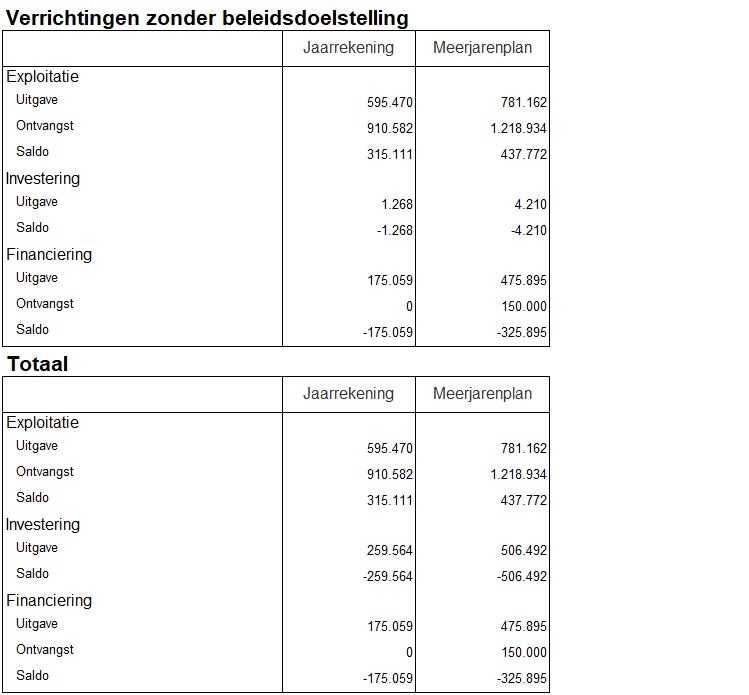 Verrichtingen zonder beleidsdoelstelling

| | Jaarrekening | Meerjarenplan |
|---|---|---|
| Exploitatie | | |
| Uitgave | 595.470 | 781.162 |
| Ontvangst | 910.582 | 1.218.934 |
| Saldo | 315.111 | 437.772 |
| Investering | | |
| Uitgave | 1.268 | 4.210 |
| Saldo | -1.268 | -4.210 |
| Financiering | | |
| Uitgave | 175.059 | 475.895 |
| Ontvangst | 0 | 150.000 |
| Saldo | -175.059 | -325.895 |

Totaal

| | Jaarrekening | Meerjarenplan |
|---|---|---|
| Exploitatie | | |
| Uitgave | 595.470 | 781.162 |
| Ontvangst | 910.582 | 1.218.934 |
| Saldo | 315.111 | 437.772 |
| Investering | | |
| Uitgave | 259.564 | 506.492 |
| Saldo | -259.564 | -506.492 |
| Financiering | | |
| Uitgave | 175.059 | 475.895 |
| Ontvangst | 0 | 150.000 |
| Saldo | -175.059 | -325.895 |